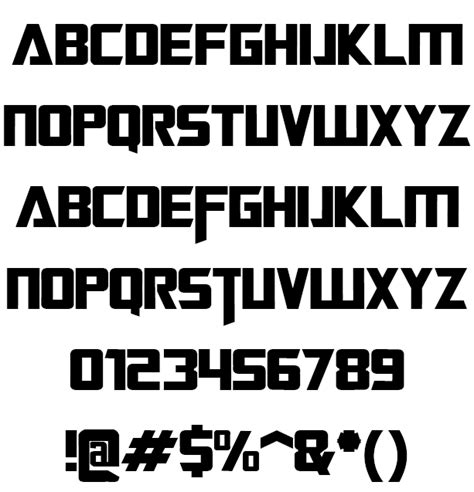 ABCDEFGHIJKLM
NOPQRSTUVWXYZ
ABCDEFGHIJKLM
NOPQRSTUVWXYZ
0123456789
!@#$%^&*()